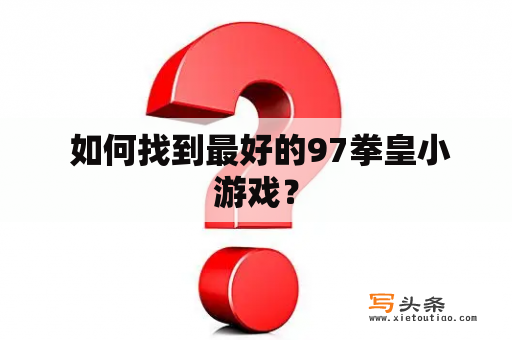 如何找到最好的97拳皇小游戏？

写头条
www.xietoutiao.com